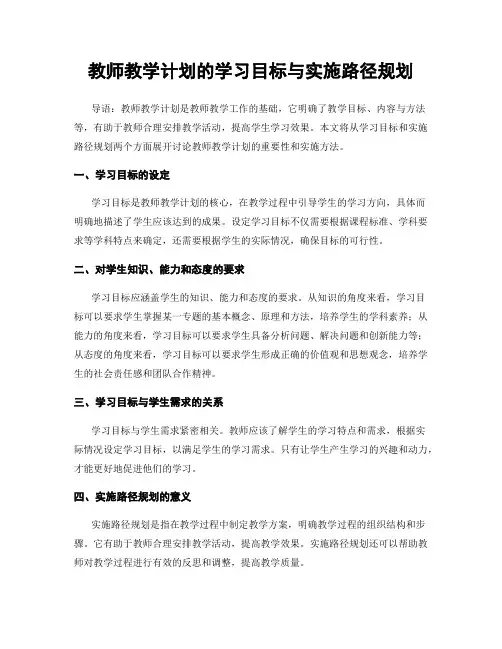 教师教学计划的学习目标与实施路径规划

导语：教师教学计划是教师教学工作的基础，它明确了教学目标、内容与方法等，有助于教师合理安排教学活动，提高学生学习效果。本文将从学习目标和实施路径规划两个方面展开讨论教师教学计划的重要性和实施方法。

一、学习目标的设定

学习目标是教师教学计划的核心，在教学过程中引导学生的学习方向，具体而明确地描述了学生应该达到的成果。设定学习目标不仅需要根据课程标准、学科要求等学科特点来确定，还需要根据学生的实际情况，确保目标的可行性。

二、对学生知识、能力和态度的要求

学习目标应涵盖学生的知识、能力和态度的要求。从知识的角度来看，学习目标可以要求学生掌握某一专题的基本概念、原理和方法，培养学生的学科素养；从能力的角度来看，学习目标可以要求学生具备分析问题、解决问题和创新能力等；从态度的角度来看，学习目标可以要求学生形成正确的价值观和思想观念，培养学生的社会责任感和团队合作精神。

三、学习目标与学生需求的关系

学习目标与学生需求紧密相关。教师应该了解学生的学习特点和需求，根据实际情况设定学习目标，以满足学生的学习需求。只有让学生产生学习的兴趣和动力，才能更好地促进他们的学习。

四、实施路径规划的意义

实施路径规划是指在教学过程中制定教学方案，明确教学过程的组织结构和步骤。它有助于教师合理安排教学活动，提高教学效果。实施路径规划还可以帮助教师对教学过程进行有效的反思和调整，提高教学质量。